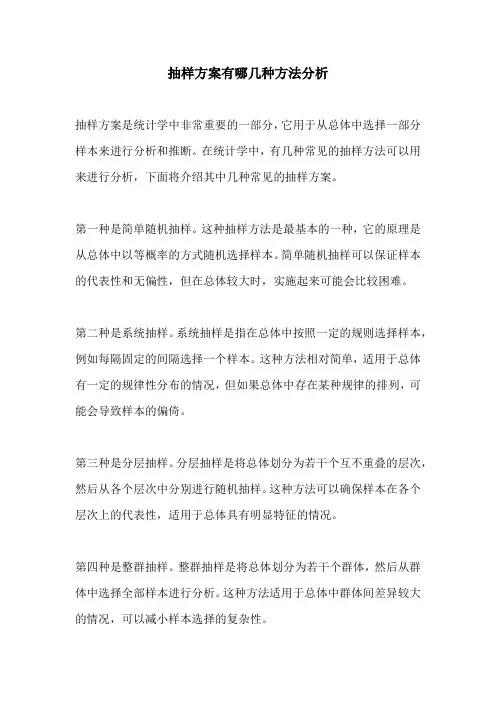 抽样方案有哪几种方法分析

抽样方案是统计学中非常重要的一部分，它用于从总体中选择一部分样本来进行分析和推断。在统计学中，有几种常见的抽样方法可以用来进行分析，下面将介绍其中几种常见的抽样方案。

第一种是简单随机抽样。这种抽样方法是最基本的一种，它的原理是从总体中以等概率的方式随机选择样本。简单随机抽样可以保证样本的代表性和无偏性，但在总体较大时，实施起来可能会比较困难。

第二种是系统抽样。系统抽样是指在总体中按照一定的规则选择样本，例如每隔固定的间隔选择一个样本。这种方法相对简单，适用于总体有一定的规律性分布的情况，但如果总体中存在某种规律的排列，可能会导致样本的偏倚。

第三种是分层抽样。分层抽样是将总体划分为若干个互不重叠的层次，然后从各个层次中分别进行随机抽样。这种方法可以确保样本在各个层次上的代表性，适用于总体具有明显特征的情况。

第四种是整群抽样。整群抽样是将总体划分为若干个群体，然后从群体中选择全部样本进行分析。这种方法适用于总体中群体间差异较大的情况，可以减小样本选择的复杂性。